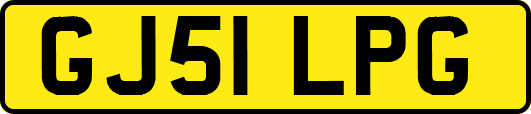 GJ51 LPG